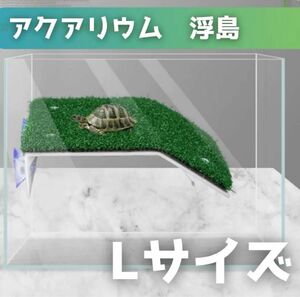 アクアリウム　浮島

Lサイズ